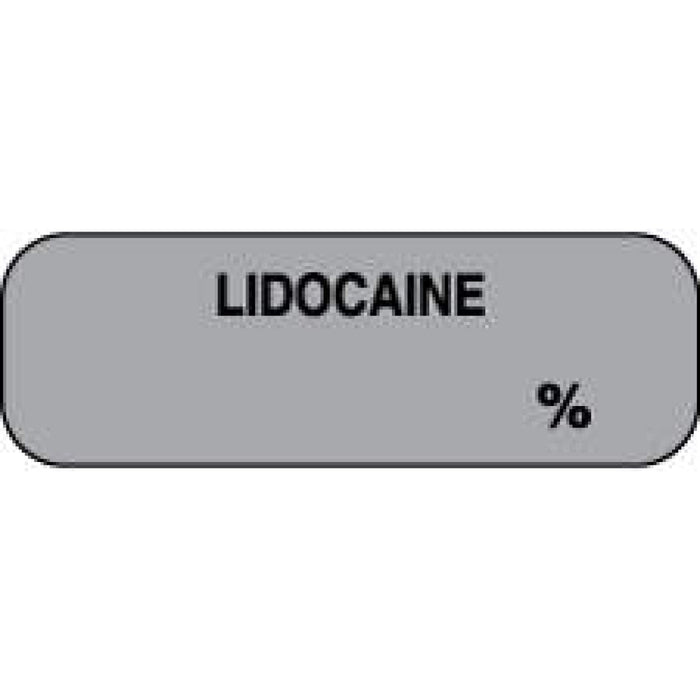 LIDOCAINE

%